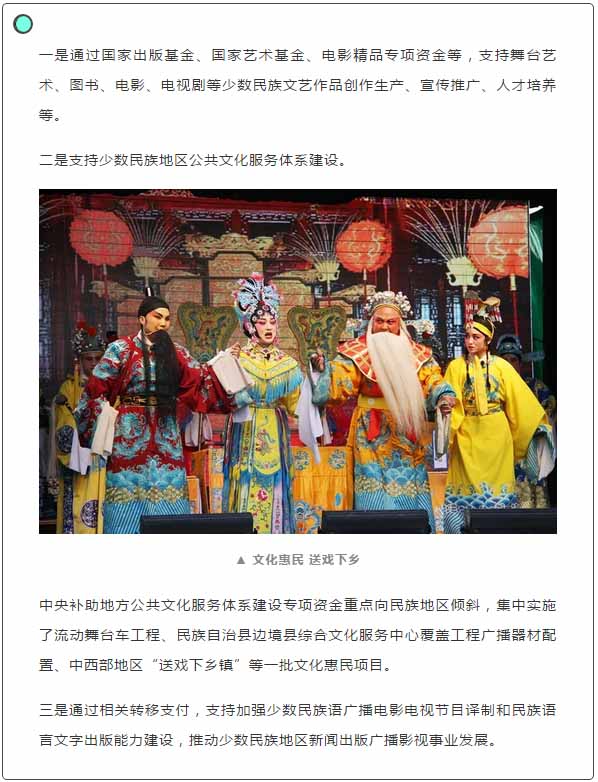 一是通过国家出版基金、国家艺术基金、电影精品专项资金等，支持舞台艺术、图书、电影、电视剧等少数民族文艺作品创作生产、宣传推广、人才培养等。

二是支持少数民族地区公共文化服务体系建设。

▲ 文化惠民 送戏下乡

中央补助地方公共文化服务体系建设专项资金重点向民族地区倾斜，集中实施了流动舞台车工程、民族自治县边境县综合文化服务中心覆盖工程广播器材配置、中西部地区“送戏下乡镇”等一批文化惠民项目。

三是通过相关转移支付，支持加强少数民族语广播电影电视节目译制和民族语言文字出版能力建设，推动少数民族地区新闻出版广播影视事业发展。